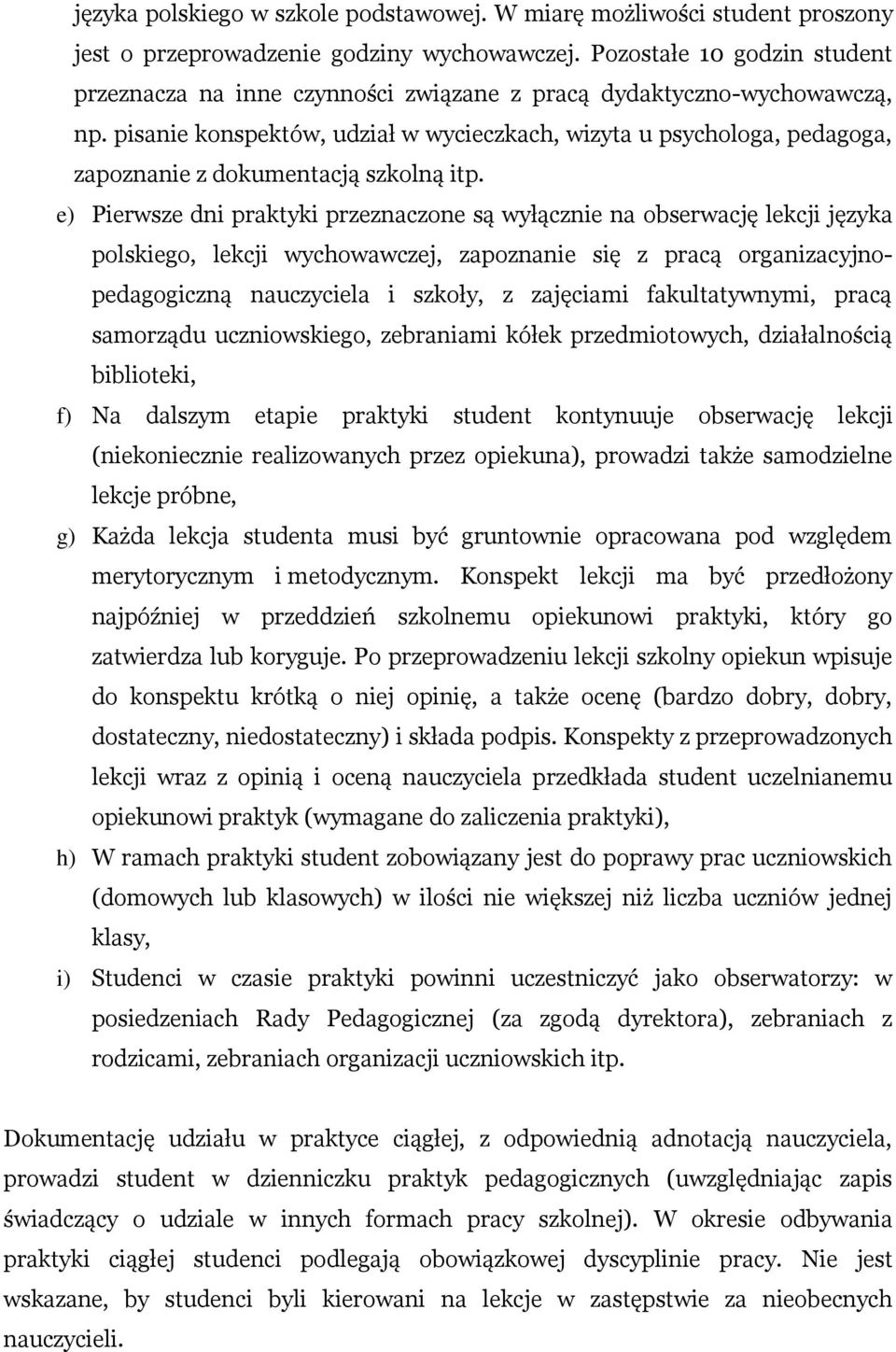 języka polskiego w szkole podstawowej. W miarę możliwości student proszony jest o przeprowadzenie godziny wychowawczej. Pozostałe 10 godzin student przeznacza na inne czynności związane z pracą dydaktyczno-wychowawczą, np. pisanie konspektów, udział w wycieczkach, wizyta u psychologa, pedagoga, zapoznanie z dokumentacją szkolną itp.

e) Pierwsze dni praktyki przeznaczone są wyłącznie na obserwację lekcji języka polskiego, lekcji wychowawczej, zapoznanie się z pracą organizacyjno-pedagogiczną nauczyciela i szkoły, z zajęciami fakultatywnymi, pracą samorządu uczniowskiego, zebraniami kółek przedmiotowych, działalnością biblioteki,

f) Na dalszym etapie praktyki student kontynuuje obserwację lekcji (niekoniecznie realizowanych przez opiekuna), prowadzi także samodzielne lekcje próbne,

g) Każda lekcja studenta musi być gruntownie opracowana pod względem merytorycznym i metodycznym. Konspekt lekcji ma być przedłożony najpóźniej w przeddzień szkolnemu opiekunowi praktyki, który go zatwierdza lub koryguje. Po przeprowadzeniu lekcji szkolny opiekun wpisuje do konspektu krótką o niej opinię, a także ocenę (bardzo dobry, dobry, dostateczny, niedostateczny) i składa podpis. Konspekty z przeprowadzonych lekcji wraz z opinią i oceną nauczyciela przedkłada student uczelnianemu opiekunowi praktyk (wymagane do zaliczenia praktyki),

h) W ramach praktyki student zobowiązany jest do poprawy prac uczniowskich (domowych lub klasowych) w ilości nie większej niż liczba uczniów jednej klasy,

i) Studenci w czasie praktyki powinni uczestniczyć jako obserwatorzy: w posiedzeniach Rady Pedagogicznej (za zgodą dyrektora), zebraniach z rodzicami, zebraniach organizacji uczniowskich itp.

Dokumentację udziału w praktyce ciągłej, z odpowiednią adnotacją nauczyciela, prowadzi student w dzienniczku praktyk pedagogicznych (uwzględniając zapis świadczący o udziale w innych formach pracy szkolnej). W okresie odbywania praktyki ciągłej studenci podlegają obowiązkowej dyscyplinie pracy. Nie jest wskazane, by studenci byli kierowani na lekcje w zastępstwie za nieobecnych nauczycieli.